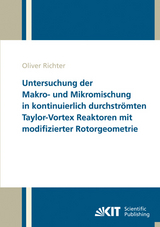 Oliver Richter

Untersuchung der Makro- und Mikromischung in kontinuierlich durchströmten Taylor-Vortex Reaktoren mit modifizierter Rotorgeometrie

KIT Scientific Publishing